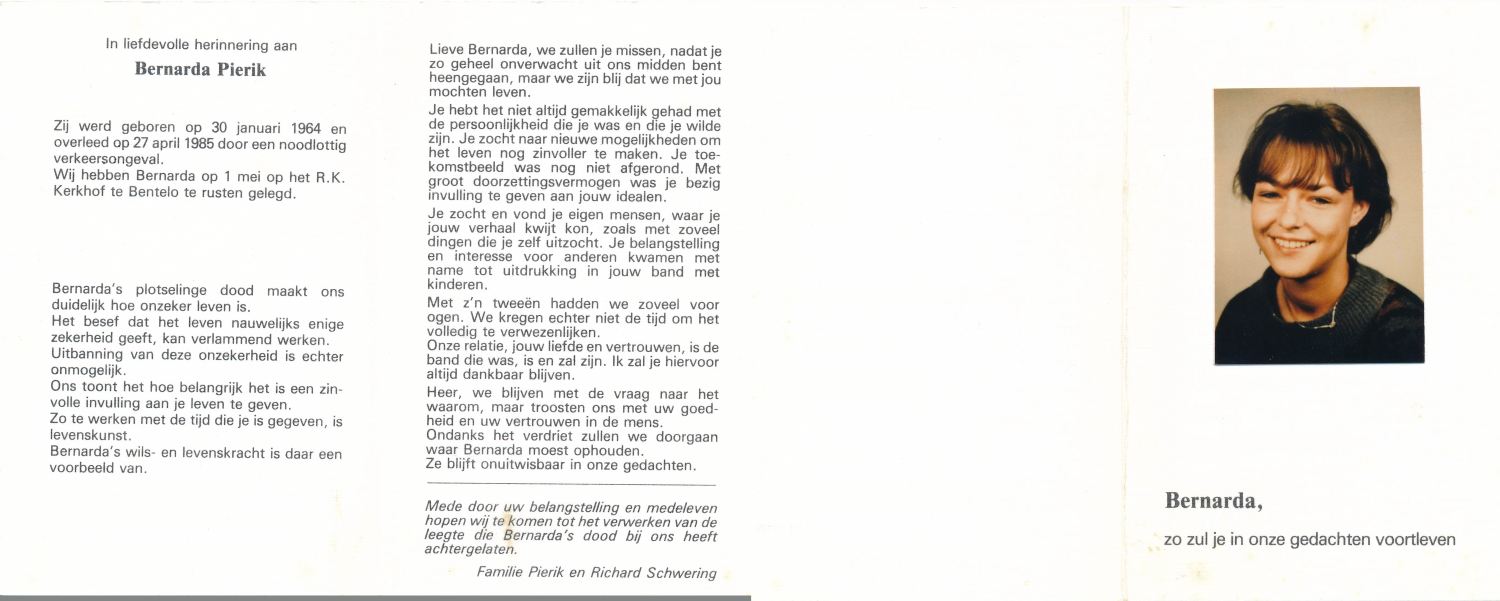 In liefdevolle herinnering aan

Bernarda Pierik

Zij werd geboren op 30 januari 1964 en overleed op 27 april 1985 door een noodlottig verkeersongeval.
Wij hebben Bernarda op 1 mei op het R.K. Kerkhof te Bentelo te rusten gelegd.

Bernarda's plotselinge dood maakt ons duidelijk hoe onzeker leven is.
Het besef dat het leven nauwelijks enige zekerheid geeft, kan verlammend werken.
Uitbanning van deze onzekerheid is echter onmogelijk.
Ons toont het hoe belangrijk het is een zinvolle invulling aan je leven te geven.
Zo te werken met de tijd die je is gegeven, is levenskunst.
Bernarda's wils- en levenskracht is daar een voorbeeld van.

Lieve Bernarda, we zullen je missen, nadat je zo geheel onverwacht uit ons midden bent heengegaan, maar we zijn blij dat we met jou mochten leven.
Je hebt het niet altijd gemakkelijk gehad met de persoonlijkheid die je was en die je wilde zijn. Je zocht naar nieuwe mogelijkheden om het leven nog zinvoller te maken. Je toekomstbeeld was nog niet afgerond. Met groot doorzettingsvermogen was je bezig invulling te geven aan jouw idealen.
Je zocht en vond je eigen mensen, waar je jouw verhaal kwijt kon, zoals met zoveel dingen die je zelf uitzocht. Je belangstelling en interesse voor anderen kwamen met name tot uitdrukking in jouw band met kinderen.
Met z'n tweeën hadden we zoveel voor ogen. We kregen echter niet de tijd om het volledig te verwezenlijken.
Onze relatie, jouw liefde en vertrouwen, is de band die was, is en zal zijn. Ik zal je hiervoor altijd dankbaar blijven.
Heer, we blijven met de vraag naar het waarom, maar troosten ons met uw goedheid en uw vertrouwen in de mens.
Ondanks het verdriet zullen we doorgaan waar Bernarda moest ophouden.
Ze blijft onuitwisbaar in onze gedachten.

Mede door uw belangstelling en medeleven hopen wij te komen tot het verwerken van de leegte die Bernarda's dood bij ons heeft achtergelaten.

Familie Pierik en Richard Schwering

Bernarda,

zo zul je in onze gedachten voortleven